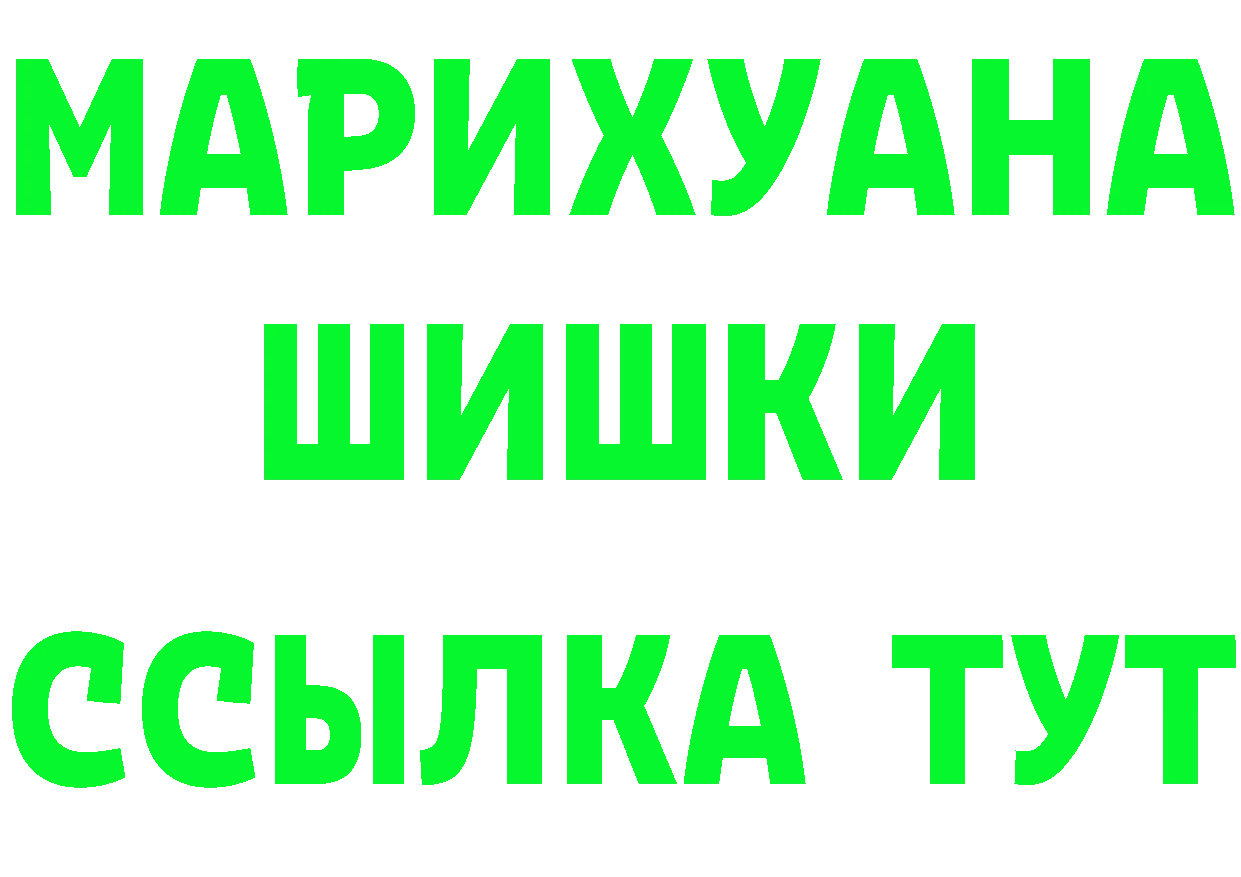 МАРИХУАНА
ШИШКИ
ССЫЛКА ТУТ